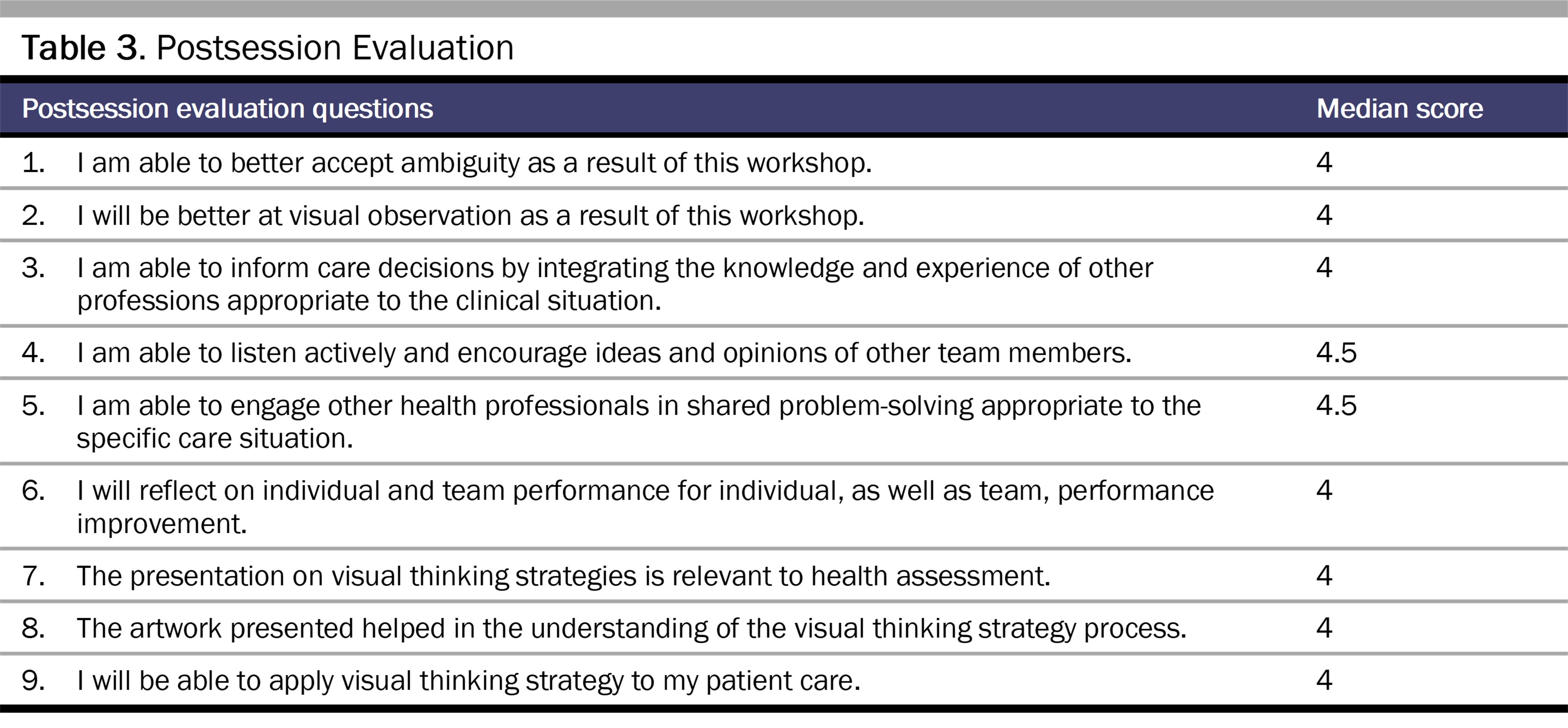 Table 3. Postsession Evaluation

| Postsession evaluation questions | Median score |
|---|---|
| 1. I am able to better accept ambiguity as a result of this workshop. | 4 |
| 2. I will be better at visual observation as a result of this workshop. | 4 |
| 3. I am able to inform care decisions by integrating the knowledge and experience of other professions appropriate to the clinical situation. | 4 |
| 4. I am able to listen actively and encourage ideas and opinions of other team members. | 4.5 |
| 5. I am able to engage other health professionals in shared problem-solving appropriate to the specific care situation. | 4.5 |
| 6. I will reflect on individual and team performance for individual, as well as team, performance improvement. | 4 |
| 7. The presentation on visual thinking strategies is relevant to health assessment. | 4 |
| 8. The artwork presented helped in the understanding of the visual thinking strategy process. | 4 |
| 9. I will be able to apply visual thinking strategy to my patient care. | 4 |